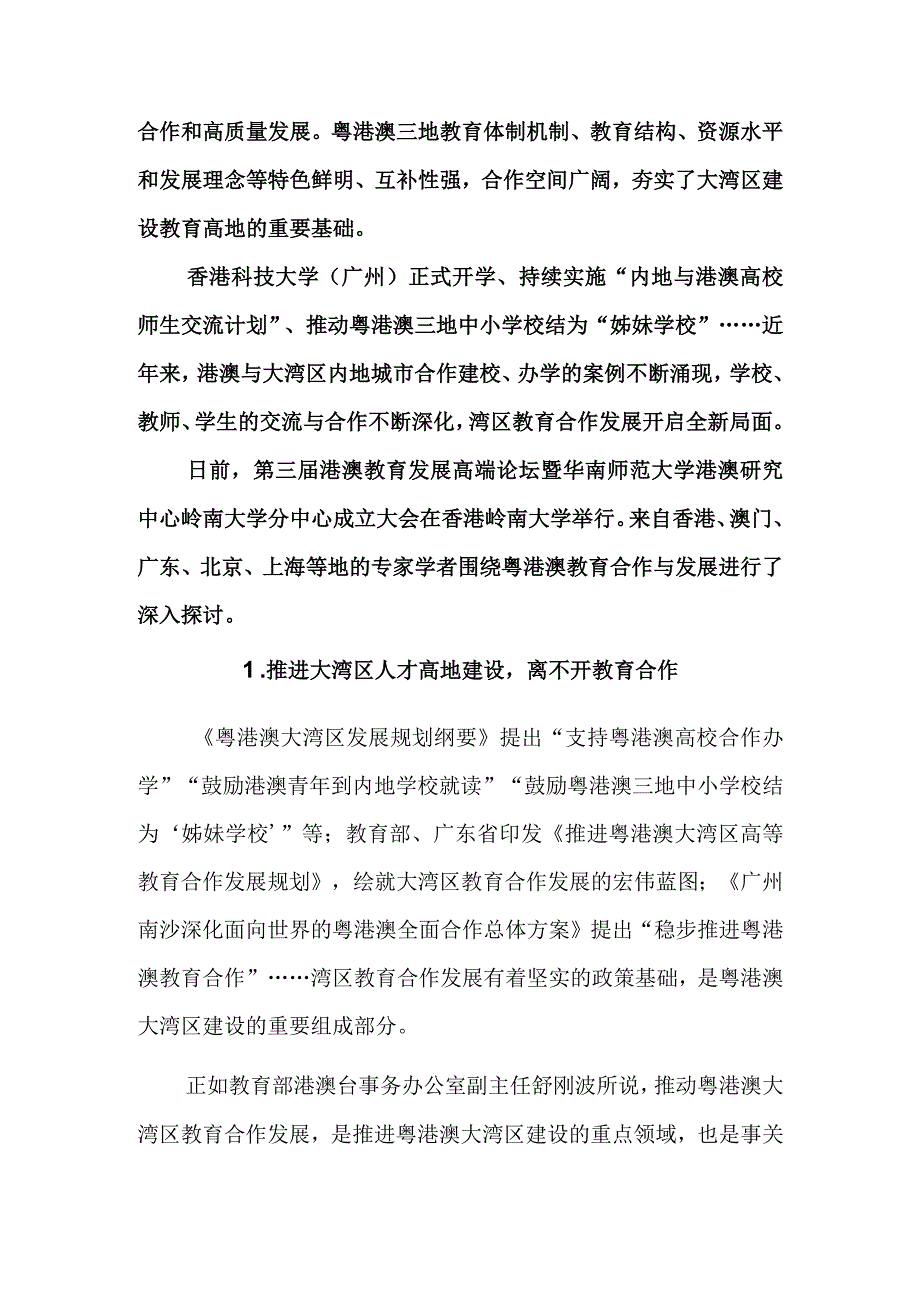 合作和高质量发展。粤港澳三地教育体制机制、教育结构、资源水平和发展理念等特色鲜明、互补性强，合作空间广阔，夯实了大湾区建设教育高地的重要基础。

香港科技大学（广州）正式开学、持续实施“内地与港澳高校师生交流计划”、推动粤港澳三地中小学校结为“姊妹学校”……近年来，港澳与大湾区内地城市合作建校、办学的案例不断涌现，学校、教师、学生的交流与合作不断深化，湾区教育合作发展开启全新局面。

日前，第三届港澳教育发展高端论坛暨华南师范大学港澳研究中心岭南大学分中心成立大会在香港岭南大学举行。来自香港、澳门、广东、北京、上海等地的专家学者围绕粤港澳教育合作与发展进行了深入探讨。

1.推进大湾区人才高地建设，离不开教育合作

《粤港澳大湾区发展规划纲要》提出“支持粤港澳高校合作办学”“鼓励港澳青年到内地学校就读”“鼓励粤港澳三地中小学校结为‘姊妹学校’”等；教育部、广东省印发《推进粤港澳大湾区高等教育合作发展规划》，绘就大湾区教育合作发展的宏伟蓝图；《广州南沙深化面向世界的粤港澳全面合作总体方案》提出“稳步推进粤港澳教育合作”……湾区教育合作发展有着坚实的政策基础，是粤港澳大湾区建设的重要组成部分。

正如教育部港澳台事务办公室副主任舒刚波所说，推动粤港澳大湾区教育合作发展，是推进粤港澳大湾区建设的重点领域，也是事关